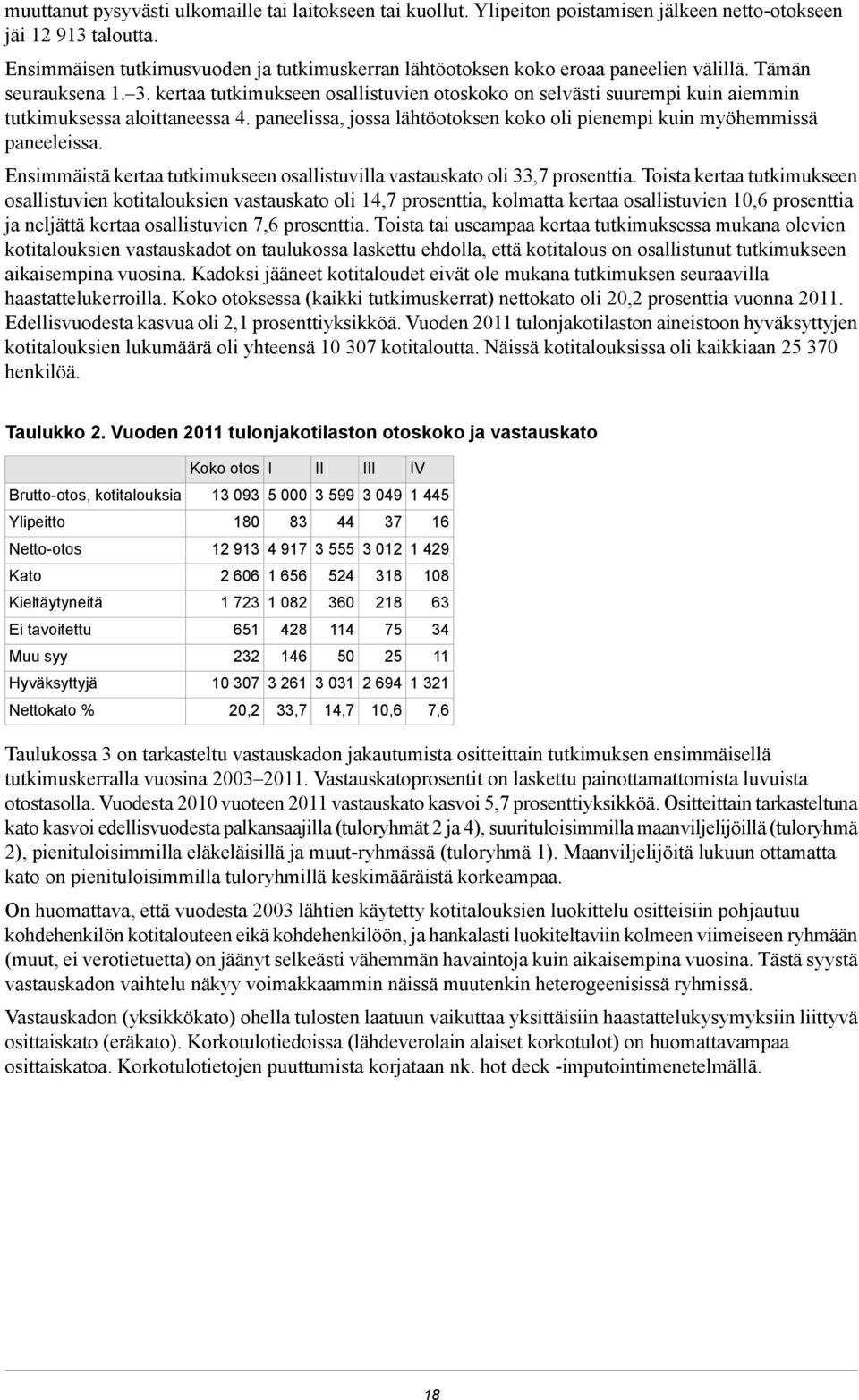 muuttanut pysyvästi ulkomaille tai laitokseen tai kuollut. Ylipeiton poistamisen jälkeen netto-otokseen jäi 12 913 taloutta.

Ensimmäisen tutkimusvuoden ja tutkimuskerran lähtöotoksen koko eroaa paneelien välillä. Tämän seurauksena 1.–3. kertaa tutkimukseen osallistuvien otoskoko on selvästi suurempi kuin aiemmin tutkimuksessa aloittaneessa 4. paneelissa, jossa lähtöotoksen koko oli pienempi kuin myöhemmissä paneeleissa.

Ensimmäistä kertaa tutkimukseen osallistuvilla vastauskato oli 33,7 prosenttia. Toista kertaa tutkimukseen osallistuvien kotitalouksien vastauskato oli 14,7 prosenttia, kolmatta kertaa osallistuvien 10,6 prosenttia ja neljättä kertaa osallistuvien 7,6 prosenttia. Toista tai useampaa kertaa tutkimuksessa mukana olevien kotitalouksien vastauskadot on taulukossa laskettu ehdolla, että kotitalous on osallistunut tutkimukseen aikaisempina vuosina. Kadoksi jääneet kotitaloudet eivät ole mukana tutkimuksen seuraavilla haastattelukerroilla. Koko otoksessa (kaikki tutkimuskerrat) nettokato oli 20,2 prosenttia vuonna 2011. Edellisvuodesta kasvua oli 2,1 prosenttiyksikköä. Vuoden 2011 tulonjakotilaston aineistoon hyväksyttyjen kotitalouksien lukumäärä oli yhteensä 10 307 kotitaloutta. Näissä kotitalouksissa oli kaikkiaan 25 370 henkilöä.

Taulukko 2. Vuoden 2011 tulonjakotilaston otoskoko ja vastauskato

| | Koko otos | I | II | III | IV |
|---|---|---|---|---|---|
| Brutto-otos, kotitalouksia | 13 093 | 5 000 | 3 599 | 3 049 | 1 445 |
| Ylipeitto | 180 | 83 | 44 | 37 | 16 |
| Netto-otos | 12 913 | 4 917 | 3 555 | 3 012 | 1 429 |
| Kato | 2 606 | 1 656 | 524 | 318 | 108 |
| Kieltäytyneitä | 1 723 | 1 082 | 360 | 218 | 63 |
| Ei tavoitettu | 651 | 428 | 114 | 75 | 34 |
| Muu syy | 232 | 146 | 50 | 25 | 11 |
| Hyväksyttyjä | 10 307 | 3 261 | 3 031 | 2 694 | 1 321 |
| Nettokato % | 20,2 | 33,7 | 14,7 | 10,6 | 7,6 |

Taulukossa 3 on tarkasteltu vastauskadon jakautumista ositteittain tutkimuksen ensimmäisellä tutkimuskerralla vuosina 2003–2011. Vastauskatoprosentit on laskettu painottamattomista luvuista otostasolla. Vuodesta 2010 vuoteen 2011 vastauskato kasvoi 5,7 prosenttiyksikköä. Ositteittain tarkasteltuna kato kasvoi edellisvuodesta palkansaajilla (tuloryhmät 2 ja 4), suurituloisimmilla maanviljelijöillä (tuloryhmä 2), pienituloisimmilla eläkeläisillä ja muut-ryhmässä (tuloryhmä 1). Maanviljelijöitä lukuun ottamatta kato on pienituloisimmilla tuloryhmillä keskimääräistä korkeampaa.

On huomattava, että vuodesta 2003 lähtien käytetty kotitalouksien luokittelu ositteisiin pohjautuu kohdehenkilön kotitalouteen eikä kohdehenkilöön, ja hankalasti luokiteltaviin kolmeen viimeiseen ryhmään (muut, ei verotietuetta) on jäänyt selkeästi vähemmän havaintoja kuin aikaisempina vuosina. Tästä syystä vastauskadon vaihtelu näkyy voimakkaammin näissä muutenkin heterogeenisissä ryhmissä.

Vastauskadon (yksikkökato) ohella tulosten laatuun vaikuttaa yksittäisiin haastattelukysymyksiin liittyvä osittaiskato (eräkato). Korkotulotiedoissa (lähdeverolain alaiset korkotulot) on huomattavampaa osittaiskatoa. Korkotulotietojen puuttumista korjataan nk. hot deck -imputointimenetelmällä.

18